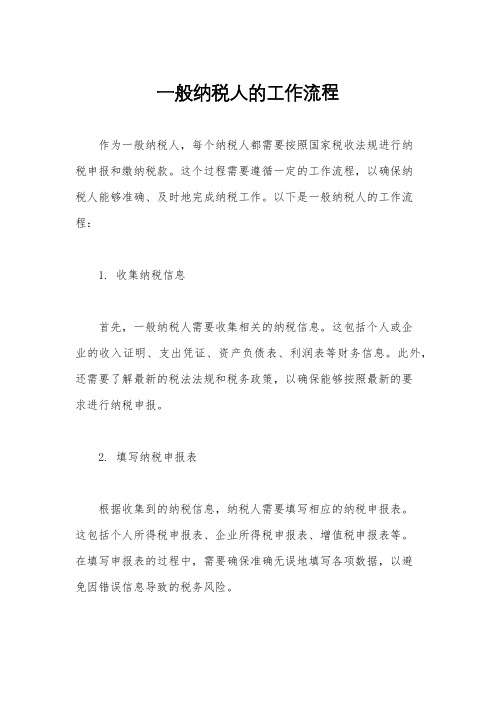 一般纳税人的工作流程

作为一般纳税人，每个纳税人都需要按照国家税收法规进行纳税申报和缴纳税款。这个过程需要遵循一定的工作流程，以确保纳税人能够准确、及时地完成纳税工作。以下是一般纳税人的工作流程：

1. 收集纳税信息

首先，一般纳税人需要收集相关的纳税信息。这包括个人或企业的收入证明、支出凭证、资产负债表、利润表等财务信息。此外，还需要了解最新的税法法规和税务政策，以确保能够按照最新的要求进行纳税申报。

2. 填写纳税申报表

根据收集到的纳税信息，纳税人需要填写相应的纳税申报表。这包括个人所得税申报表、企业所得税申报表、增值税申报表等。在填写申报表的过程中，需要确保准确无误地填写各项数据，以避免因错误信息导致的税务风险。